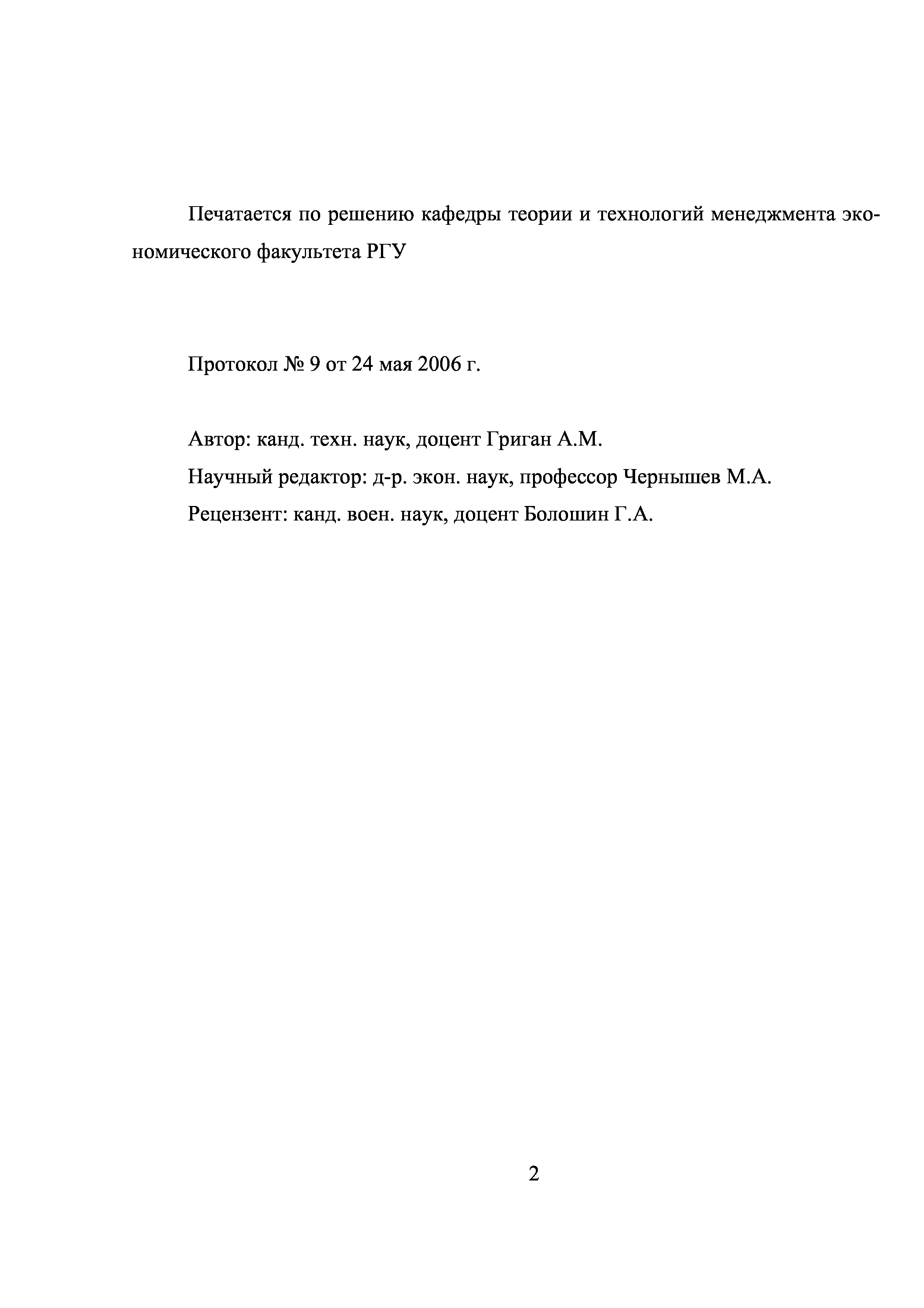 Печатается по решению кафедры теории и технологий менеджмента экономического факультета РГУ

Протокол № 9 от 24 мая 2006 г.

Автор: канд. техн. наук, доцент Григан А.М.
Научный редактор: д-р. экон. наук, профессор Чернышев М.А.
Рецензент: канд. воен. наук, доцент Болошин Г.А.

2